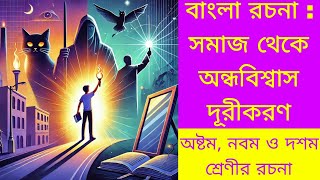 বাংলা রচনা : সমাজ থেকে অন্ধবিশ্বাস দূরীকরণ

অষ্টম, নবম ও দশম শ্রেণীর রচনা